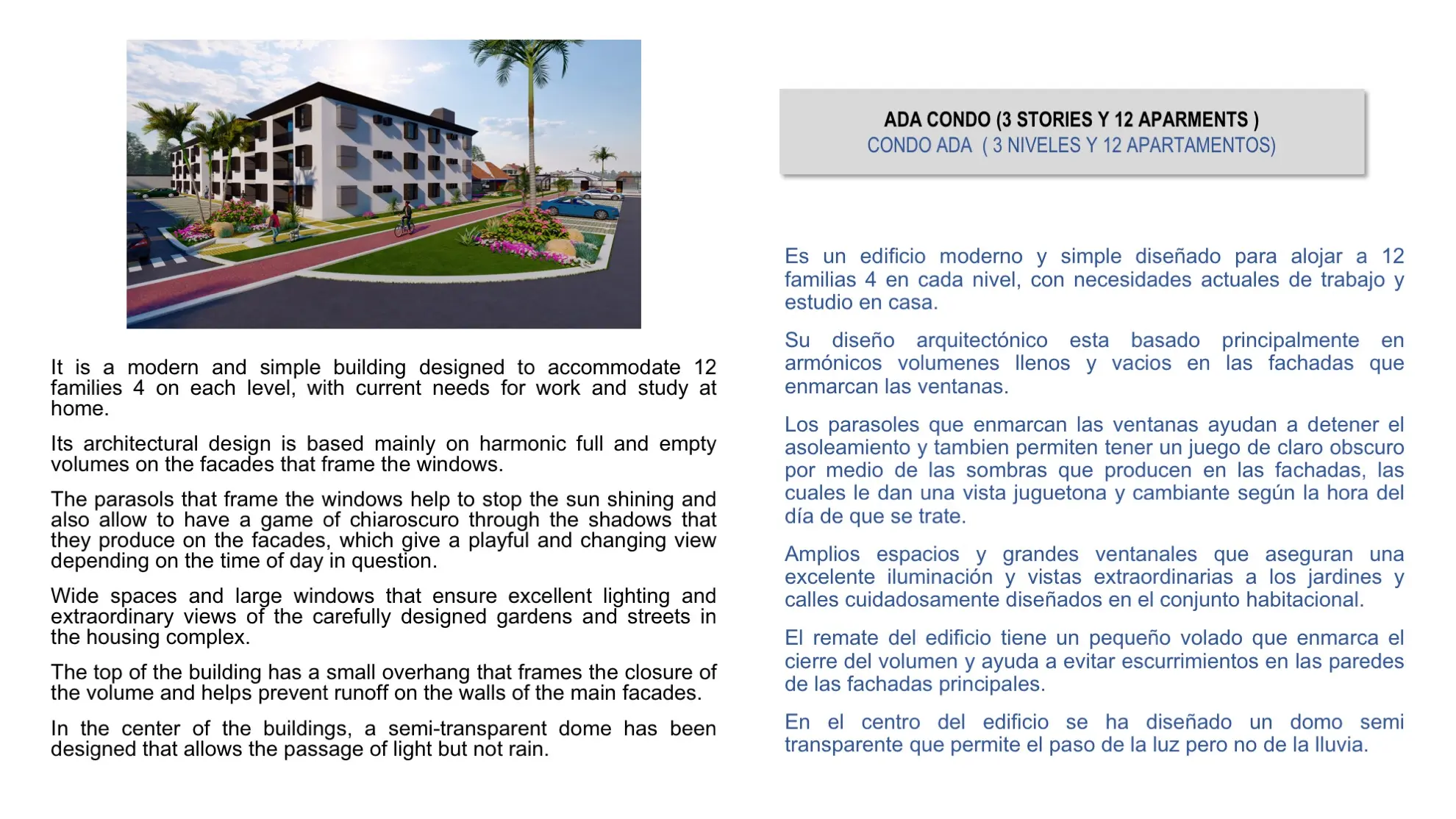 It is a modern and simple building designed to accommodate 12 families 4 on each level, with current needs for work and study at home.

Its architectural design is based mainly on harmonic full and empty volumes on the facades that frame the windows.

The parasols that frame the windows help to stop the sun shining and also allow to have a game of chiaroscuro through the shadows that they produce on the facades, which give a playful and changing view depending on the time of day in question.

Wide spaces and large windows that ensure excellent lighting and extraordinary views of the carefully designed gardens and streets in the housing complex.

The top of the building has a small overhang that frames the closure of the volume and helps prevent runoff on the walls of the main facades.

In the center of the buildings, a semi-transparent dome has been designed that allows the passage of light but not rain.

ADA CONDO (3 STORIES Y 12 APARMENTS )
CONDO ADA ( 3 NIVELES Y 12 APARTAMENTOS)

Es un edificio moderno y simple diseñado para alojar a 12 familias 4 en cada nivel, con necesidades actuales de trabajo y estudio en casa.

Su diseño arquitectónico esta basado principalmente en armónicos volumenes llenos y vacios en las fachadas que enmarcan las ventanas.

Los parasoles que enmarcan las ventanas ayudan a detener el asoleamiento y tambien permiten tener un juego de claro obscuro por medio de las sombras que producen en las fachadas, las cuales le dan una vista juguetona y cambiante según la hora del día de que se trate.

Amplios espacios y grandes ventanales que aseguran una excelente iluminación y vistas extraordinarias a los jardines y calles cuidadosamente diseñados en el conjunto habitacional.

El remate del edificio tiene un pequeño volado que enmarca el cierre del volumen y ayuda a evitar escurrimientos en las paredes de las fachadas principales.

En el centro del edificio se ha diseñado un domo semi transparente que permite el paso de la luz pero no de la lluvia.